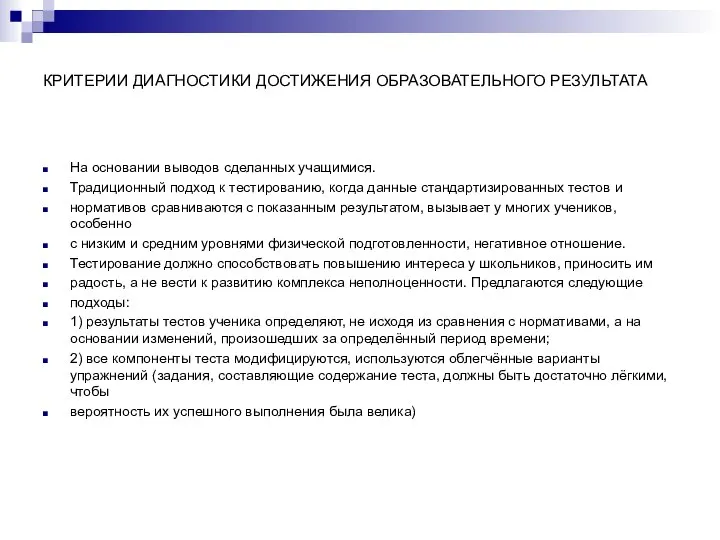 КРИТЕРИИ ДИАГНОСТИКИ ДОСТИЖЕНИЯ ОБРАЗОВАТЕЛЬНОГО РЕЗУЛЬТАТА

На основании выводов сделанных учащимися.

Традиционный подход к тестированию, когда данные стандартизированных тестов и

нормативов сравниваются с показанным результатом, вызывает у многих учеников, особенно

с низким и средним уровнями физической подготовленности, негативное отношение.

Тестирование должно способствовать повышению интереса у школьников, приносить им

радость, а не вести к развитию комплекса неполноценности. Предлагаются следующие

подходы:

1) результаты тестов ученика определяют, не исходя из сравнения с нормативами, а на основании изменений, произошедших за определённый период времени;

2) все компоненты теста модифицируются, используются облегчённые варианты упражнений (задания, составляющие содержание теста, должны быть достаточно лёгкими, чтобы

вероятность их успешного выполнения была велика)